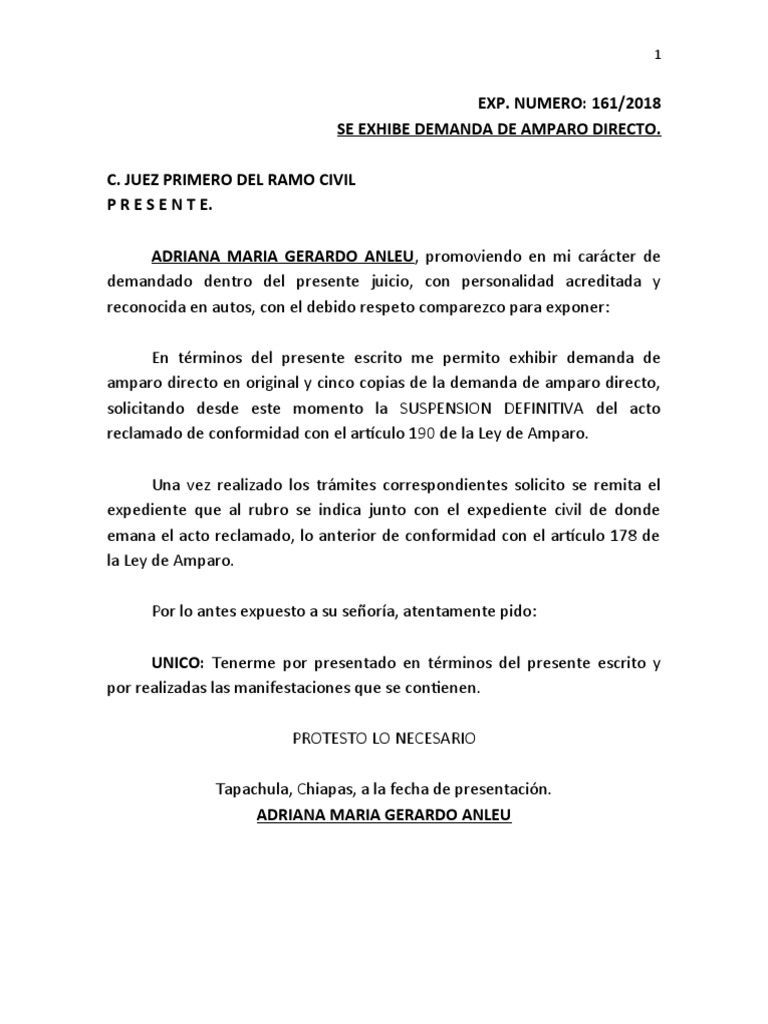 1

EXP. NUMERO: 161/2018
SE EXHIBE DEMANDA DE AMPARO DIRECTO.

C. JUEZ PRIMERO DEL RAMO CIVIL
P R E S E N T E.

ADRIANA MARIA GERARDO ANLEU, promoviendo en mi carácter de demandado dentro del presente juicio, con personalidad acreditada y reconocida en autos, con el debido respeto comparezco para exponer:

En términos del presente escrito me permito exhibir demanda de amparo directo en original y cinco copias de la demanda de amparo directo, solicitando desde este momento la SUSPENSION DEFINITIVA del acto reclamado de conformidad con el artículo 190 de la Ley de Amparo.

Una vez realizado los trámites correspondientes solicito se remita el expediente que al rubro se indica junto con el expediente civil de donde emana el acto reclamado, lo anterior de conformidad con el artículo 178 de la Ley de Amparo.

Por lo antes expuesto a su señoría, atentamente pido:

UNICO: Tenerme por presentado en términos del presente escrito y por realizadas las manifestaciones que se contienen.

PROTESTO LO NECESARIO

Tapachula, Chiapas, a la fecha de presentación.
ADRIANA MARIA GERARDO ANLEU